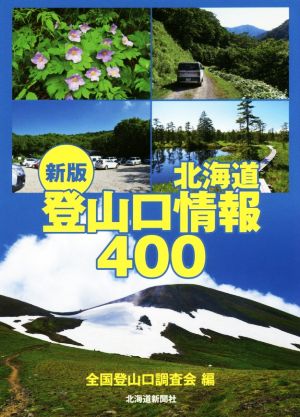 新版

北海道
登山口情報
400

全国登山口調査会 編

北海道新聞社